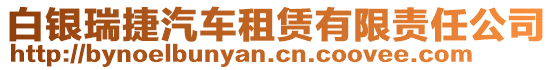 白银瑞捷汽车租赁有限责任公司
http://bynoelbunyan.cn.coovee.com